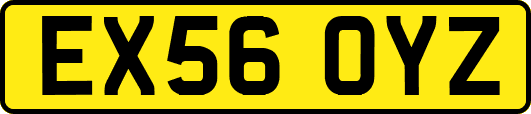 EX56 OYZ